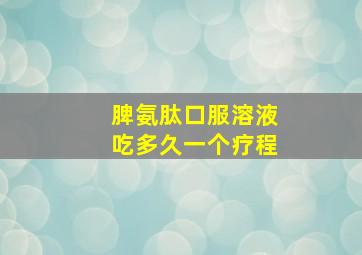 脾氨肽口服溶液
吃多久一个疗程